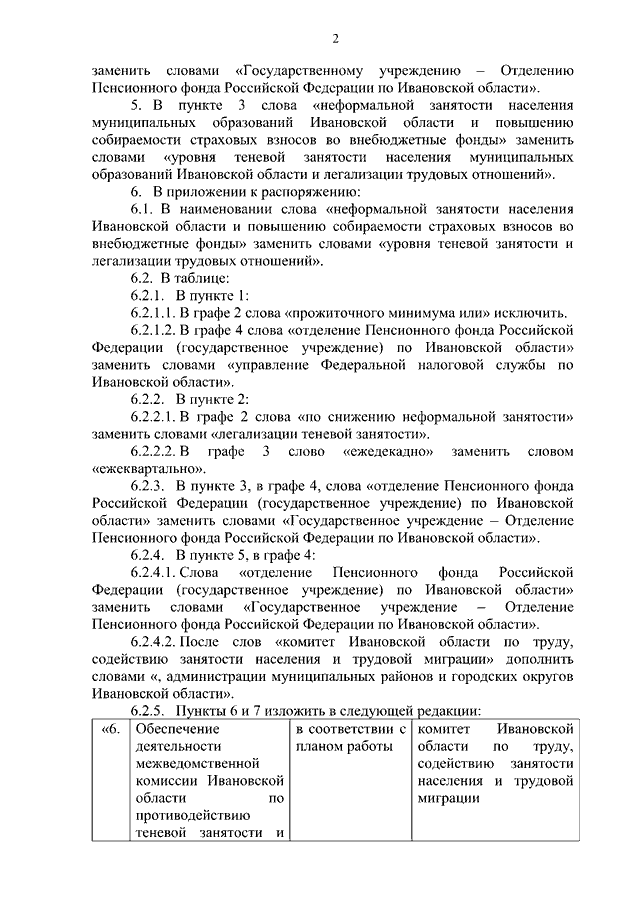 2

заменить словами «Государственному учреждению – Отделению Пенсионного фонда Российской Федерации по Ивановской области».

5. В пункте 3 слова «неформальной занятости населения муниципальных образований Ивановской области и повышению собираемости страховых взносов во внебюджетные фонды» заменить словами «уровня теневой занятости населения муниципальных образований Ивановской области и легализации трудовых отношений».

6. В приложении к распоряжению:

6.1. В наименовании слова «неформальной занятости населения Ивановской области и повышению собираемости страховых взносов во внебюджетные фонды» заменить словами «уровня теневой занятости и легализации трудовых отношений».

6.2. В таблице:

6.2.1. В пункте 1:

6.2.1.1. В графе 2 слова «прожиточного минимума или» исключить.

6.2.1.2. В графе 4 слова «отделение Пенсионного фонда Российской Федерации (государственное учреждение) по Ивановской области» заменить словами «управление Федеральной налоговой службы по Ивановской области».

6.2.2. В пункте 2:

6.2.2.1. В графе 2 слова «по снижению неформальной занятости» заменить словами «легализации теневой занятости».

6.2.2.2. В графе 3 слово «ежедекадно» заменить словом «ежеквартально».

6.2.3. В пункте 3, в графе 4, слова «отделение Пенсионного фонда Российской Федерации (государственное учреждение) по Ивановской области» заменить словами «Государственное учреждение – Отделение Пенсионного фонда Российской Федерации по Ивановской области».

6.2.4. В пункте 5, в графе 4:

6.2.4.1. Слова «отделение Пенсионного фонда Российской Федерации (государственное учреждение) по Ивановской области» заменить словами «Государственное учреждение – Отделение Пенсионного фонда Российской Федерации по Ивановской области».

6.2.4.2. После слов «комитет Ивановской области по труду, содействию занятости населения и трудовой миграции» дополнить словами «, администрации муниципальных районов и городских округов Ивановской области».

6.2.5. Пункты 6 и 7 изложить в следующей редакции:

| «6. | Обеспечение деятельности межведомственной комиссии Ивановской области по противодействию теневой занятости и | в соответствии с планом работы | комитет Ивановской области по труду, содействию занятости населения и трудовой миграции |
|---|---|---|---|